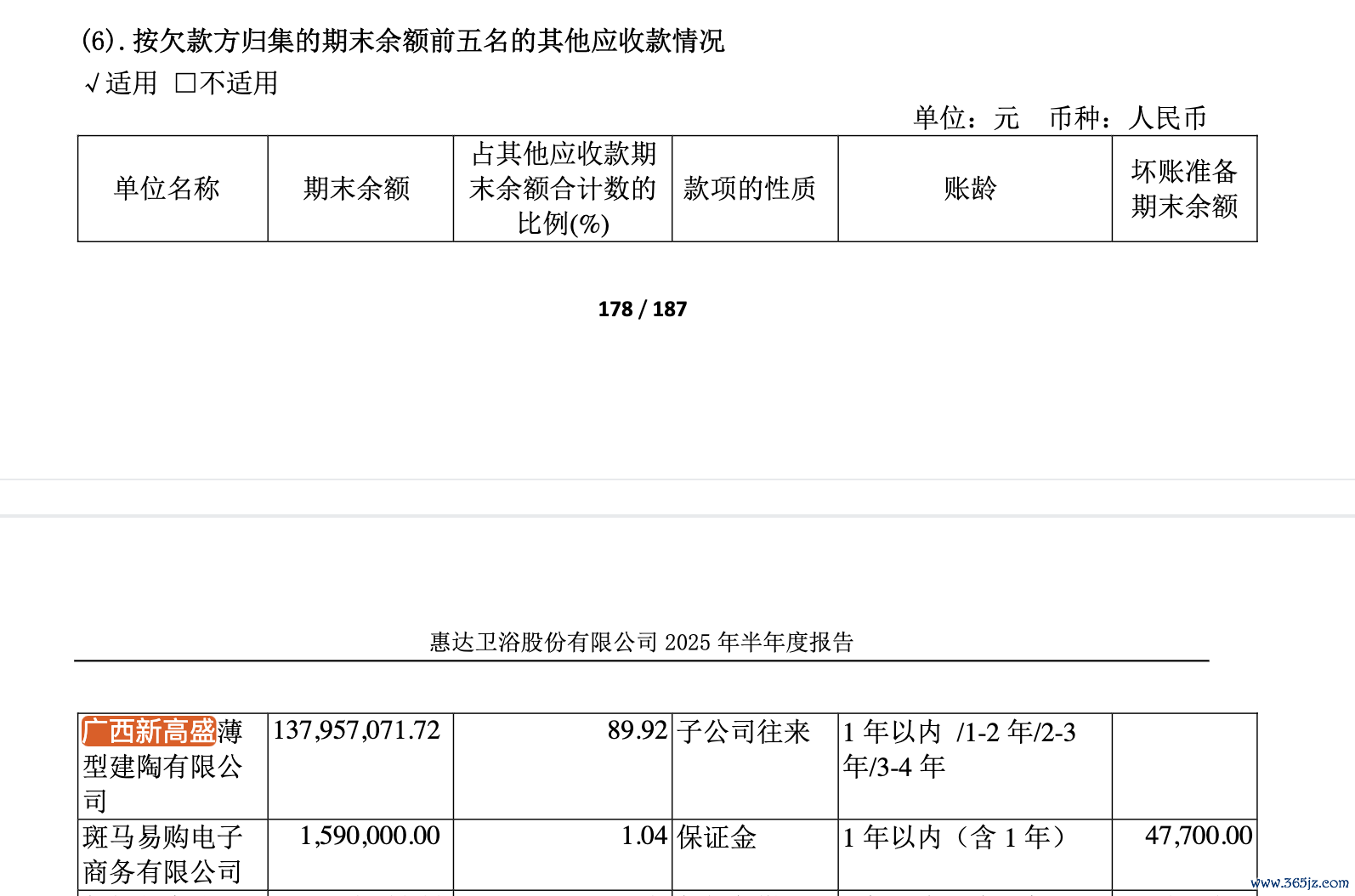 (6). 按欠款方归集的期末余额前五名的其他应收款情况

√适用 □不适用

单位：元 币种：人民币

| 单位名称 | 期末余额 | 占其他应收款期末余额合计数的比例(%) | 款项的性质 | 账龄 | 坏账准备期末余额 |
|---|---|---|---|---|---|

178 / 187

惠达卫浴股份有限公司 2025 年半年度报告

| 广西新高盛薄型建陶有限公司 | 137,957,071.72 | 89.92 | 子公司往来 | 1 年以内 /1-2 年/2-3 年/3-4 年 | |
|---|---|---|---|---|---|
| 斑马易购电子商务有限公司 | 1,590,000.00 | 1.04 | 保证金 | 1 年以内（含 1 年） | 47,700.00 |

www.365jz.com